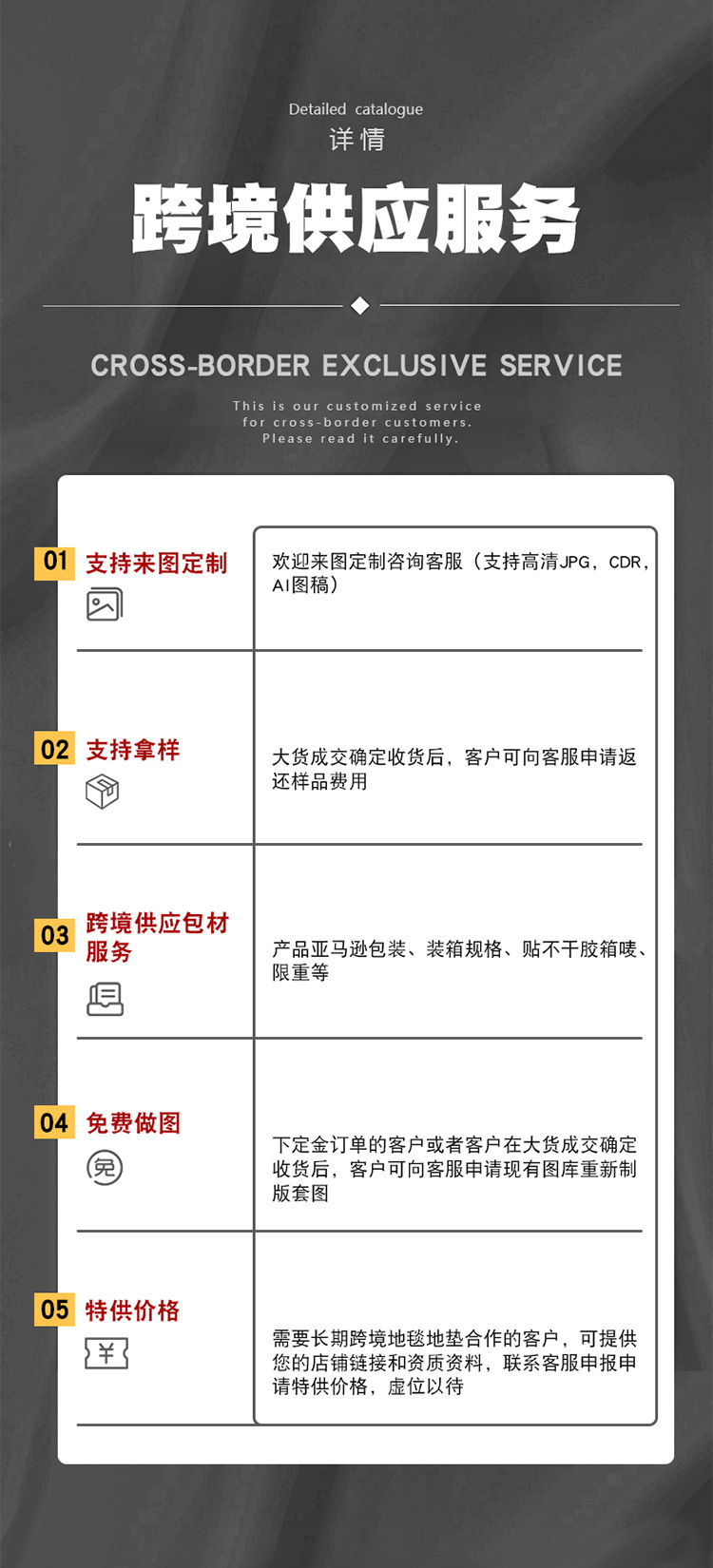 Detailed catalogue
详情

跨境供应服务

CROSS-BORDER EXCLUSIVE SERVICE

This is our customized service for cross-border customers. Please read it carefully.

| | |
|---|---|
| 01 支持来图定制 | 欢迎来图定制咨询客服（支持高清JPG，CDR，AI图稿） |
| 02 支持拿样 | 大货成交确定收货后，客户可向客服申请返还样品费用 |
| 03 跨境供应包材服务 | 产品亚马逊包装、装箱规格、贴不干胶箱唛、限重等 |
| 04 免费做图 免 | 下定金订单的客户或者客户在大货成交确定收货后，客户可向客服申请现有图库重新制版套图 |
| 05 特供价格 ¥ | 需要长期跨境地毯地垫合作的客户，可提供您的店铺链接和资质资料，联系客服申报申请特供价格，虚位以待 |